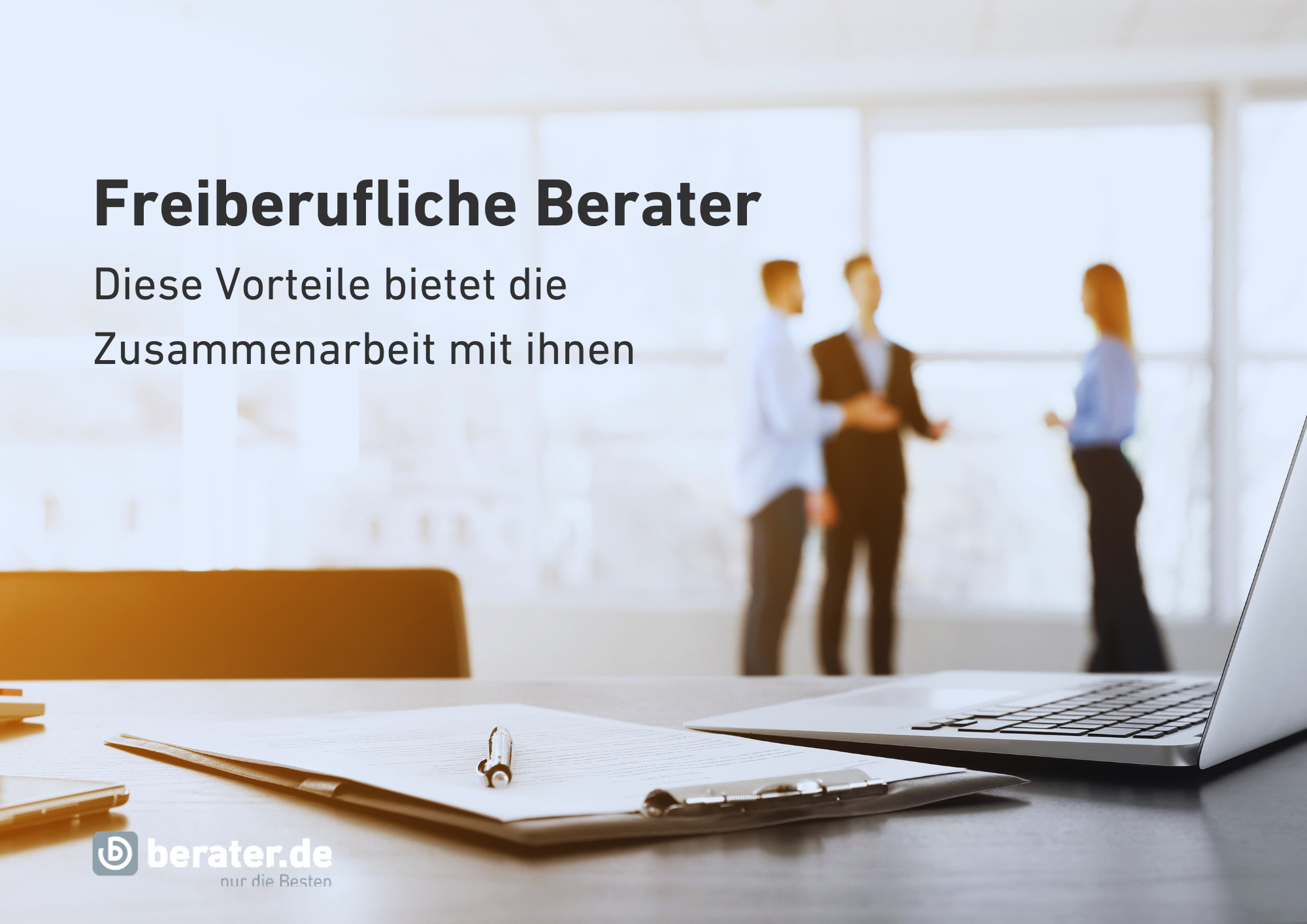 Freiberufliche Berater

Diese Vorteile bietet die Zusammenarbeit mit ihnen

berater.de
nur die Besten